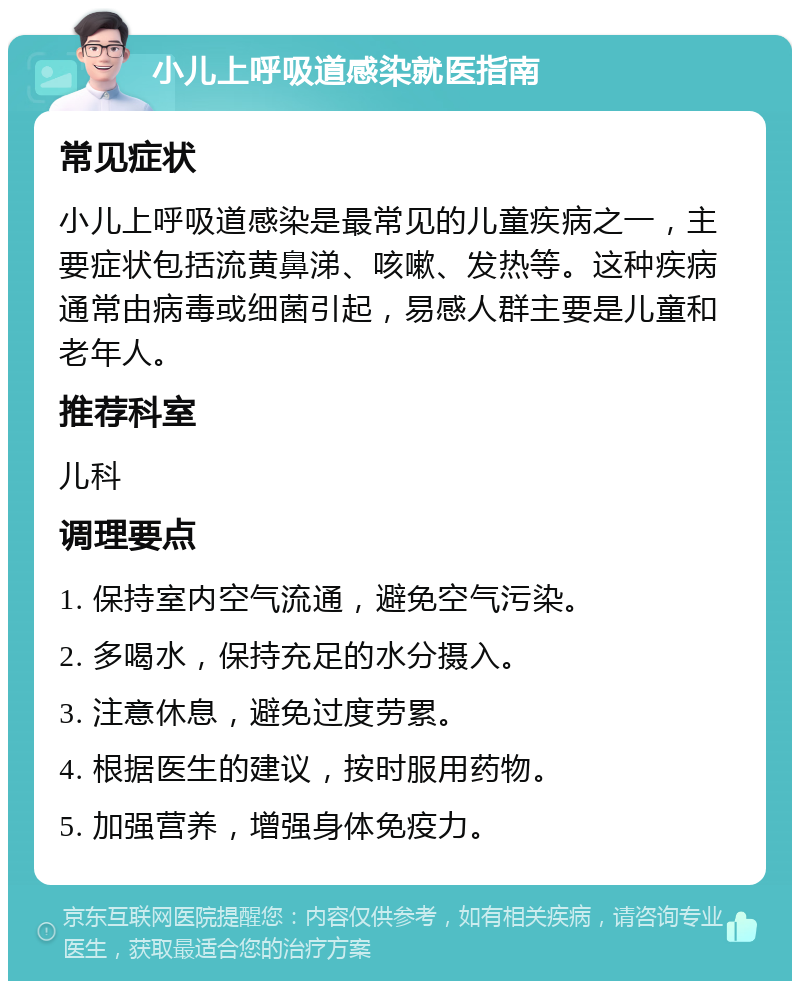 小儿上呼吸道感染就医指南

常见症状

小儿上呼吸道感染是最常见的儿童疾病之一，主要症状包括流黄鼻涕、咳嗽、发热等。这种疾病通常由病毒或细菌引起，易感人群主要是儿童和老年人。

推荐科室

儿科

调理要点

1. 保持室内空气流通，避免空气污染。

2. 多喝水，保持充足的水分摄入。

3. 注意休息，避免过度劳累。

4. 根据医生的建议，按时服用药物。

5. 加强营养，增强身体免疫力。

京东互联网医院提醒您：内容仅供参考，如有相关疾病，请咨询专业医生，获取最适合您的治疗方案